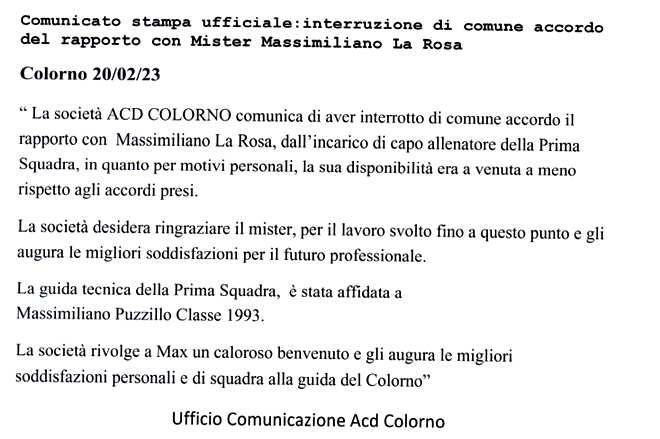 Comunicato stampa ufficiale:interruzione di comune accordo del rapporto con Mister Massimiliano La Rosa

Colorno 20/02/23

“ La società ACD COLORNO comunica di aver interrotto di comune accordo il rapporto con Massimiliano La Rosa, dall’incarico di capo allenatore della Prima Squadra, in quanto per motivi personali, la sua disponibilità era a venuta a meno rispetto agli accordi presi.

La società desidera ringraziare il mister, per il lavoro svolto fino a questo punto e gli augura le migliori soddisfazioni per il futuro professionale.

La guida tecnica della Prima Squadra, è stata affidata a Massimiliano Puzzillo Classe 1993.

La società rivolge a Max un caloroso benvenuto e gli augura le migliori soddisfazioni personali e di squadra alla guida del Colorno”

Ufficio Comunicazione Acd Colorno